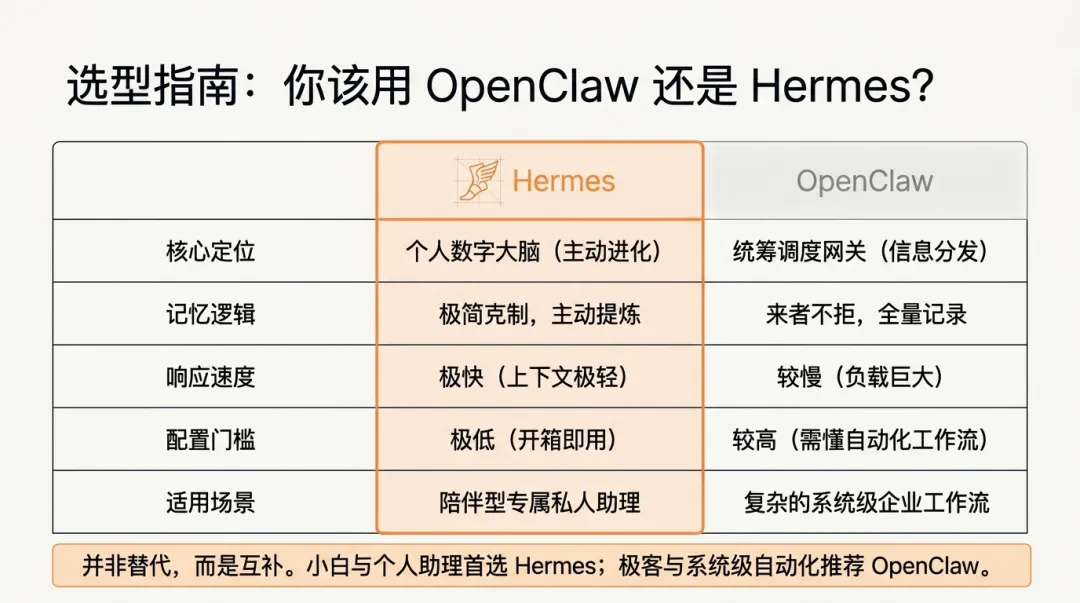 选型指南：你该用 OpenClaw 还是 Hermes？

| | Hermes | OpenClaw |
|---|---|---|
| 核心定位 | 个人数字大脑（主动进化） | 统筹调度网关（信息分发） |
| 记忆逻辑 | 极简克制，主动提炼 | 来者不拒，全量记录 |
| 响应速度 | 极快（上下文极轻） | 较慢（负载巨大） |
| 配置门槛 | 极低（开箱即用） | 较高（需懂自动化工作流） |
| 适用场景 | 陪伴型专属私人助理 | 复杂的系统级企业工作流 |

并非替代，而是互补。小白与个人助理首选 Hermes；极客与系统级自动化推荐 OpenClaw。